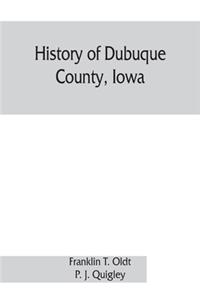 History of Dubuque County, Iowa

Franklin T. Oldt
P. J. Quigley